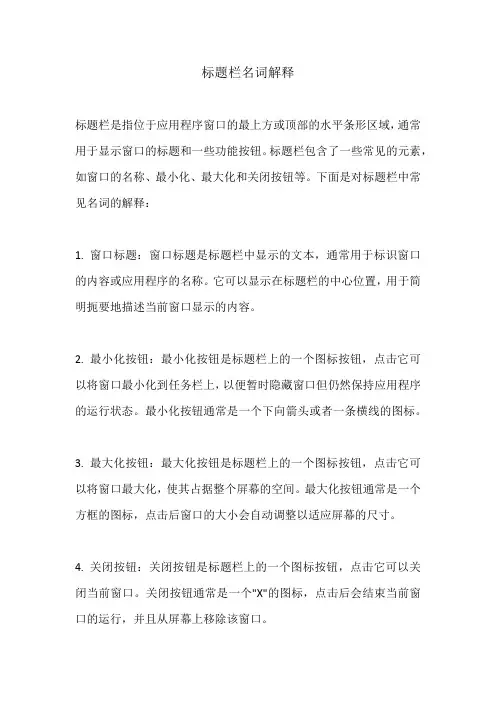 标题栏名词解释

标题栏是指位于应用程序窗口的最上方或顶部的水平条形区域，通常用于显示窗口的标题和一些功能按钮。标题栏包含了一些常见的元素，如窗口的名称、最小化、最大化和关闭按钮等。下面是对标题栏中常见名词的解释：

1. 窗口标题：窗口标题是标题栏中显示的文本，通常用于标识窗口的内容或应用程序的名称。它可以显示在标题栏的中心位置，用于简明扼要地描述当前窗口显示的内容。

2. 最小化按钮：最小化按钮是标题栏上的一个图标按钮，点击它可以将窗口最小化到任务栏上，以便暂时隐藏窗口但仍然保持应用程序的运行状态。最小化按钮通常是一个下向箭头或者一条横线的图标。

3. 最大化按钮：最大化按钮是标题栏上的一个图标按钮，点击它可以将窗口最大化，使其占据整个屏幕的空间。最大化按钮通常是一个方框的图标，点击后窗口的大小会自动调整以适应屏幕的尺寸。

4. 关闭按钮：关闭按钮是标题栏上的一个图标按钮，点击它可以关闭当前窗口。关闭按钮通常是一个"X"的图标，点击后会结束当前窗口的运行，并且从屏幕上移除该窗口。